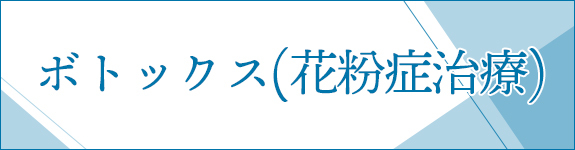 ボトックス(花粉症治療)